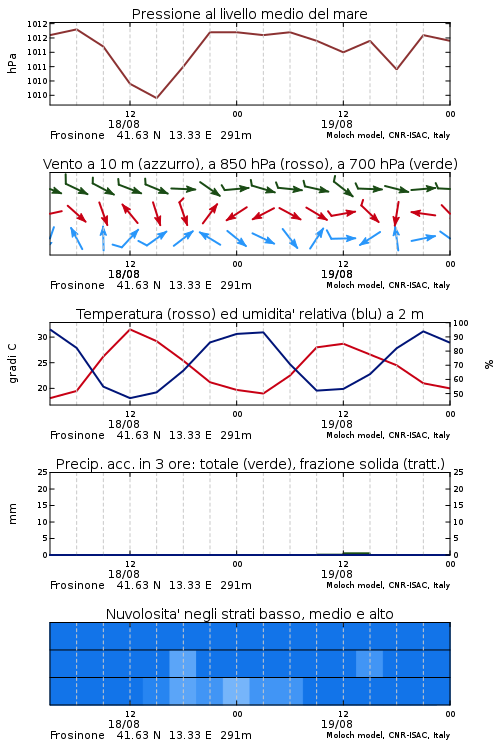 Pressione al livello medio del mare

hPa

1012
1012
1011
1011
1010
1010

12
18/08
00
12
19/08
00

Frosinone 41.63 N 13.33 E 291m
Moloch model, CNR-ISAC, Italy

Vento a 10 m (azzurro), a 850 hPa (rosso), a 700 hPa (verde)

12
18/08
00
12
19/08
00

Frosinone 41.63 N 13.33 E 291m
Moloch model, CNR-ISAC, Italy

Temperatura (rosso) ed umidita' relativa (blu) a 2 m

gradi C

30
25
20

100
90
80
70
60
50

%

12
18/08
00
12
19/08
00

Frosinone 41.63 N 13.33 E 291m
Moloch model, CNR-ISAC, Italy

Precip. acc. in 3 ore: totale (verde), frazione solida (tratt.)

mm

25
20
15
10
5
0

25
20
15
10
5
0

12
18/08
00
12
19/08
00

Frosinone 41.63 N 13.33 E 291m
Moloch model, CNR-ISAC, Italy

Nuvolosita' negli strati basso, medio e alto

12
18/08
00
12
19/08
00

Frosinone 41.63 N 13.33 E 291m
Moloch model, CNR-ISAC, Italy